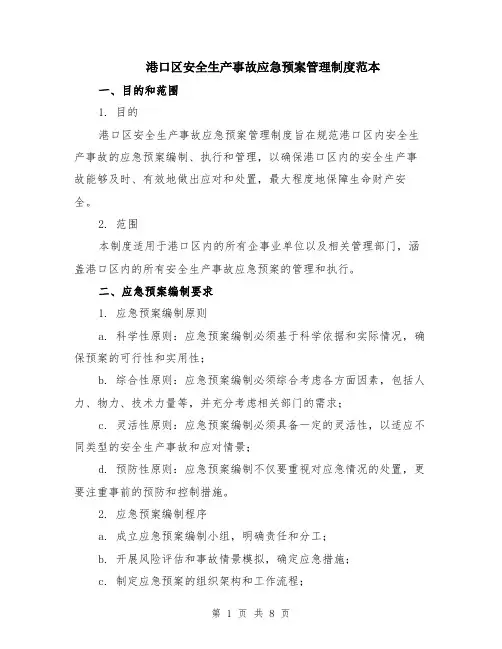 港口区安全生产事故应急预案管理制度范本

一、目的和范围

1. 目的

港口区安全生产事故应急预案管理制度旨在规范港口区内安全生产事故的应急预案编制、执行和管理，以确保港口区内的安全生产事故能够及时、有效地做出应对和处置，最大程度地保障生命财产安全。

2. 范围

本制度适用于港口区内的所有企事业单位以及相关管理部门，涵盖港口区内的所有安全生产事故应急预案的管理和执行。

二、应急预案编制要求

1. 应急预案编制原则

a. 科学性原则：应急预案编制必须基于科学依据和实际情况，确保预案的可行性和实用性；

b. 综合性原则：应急预案编制必须综合考虑各方面因素，包括人力、物力、技术力量等，并充分考虑相关部门的需求；

c. 灵活性原则：应急预案编制必须具备一定的灵活性，以适应不同类型的安全生产事故和应对情景；

d. 预防性原则：应急预案编制不仅要重视对应急情况的处置，更要注重事前的预防和控制措施。

2. 应急预案编制程序

a. 成立应急预案编制小组，明确责任和分工；

b. 开展风险评估和事故情景模拟，确定应急措施；

c. 制定应急预案的组织架构和工作流程；

第 1 页 共 8 页